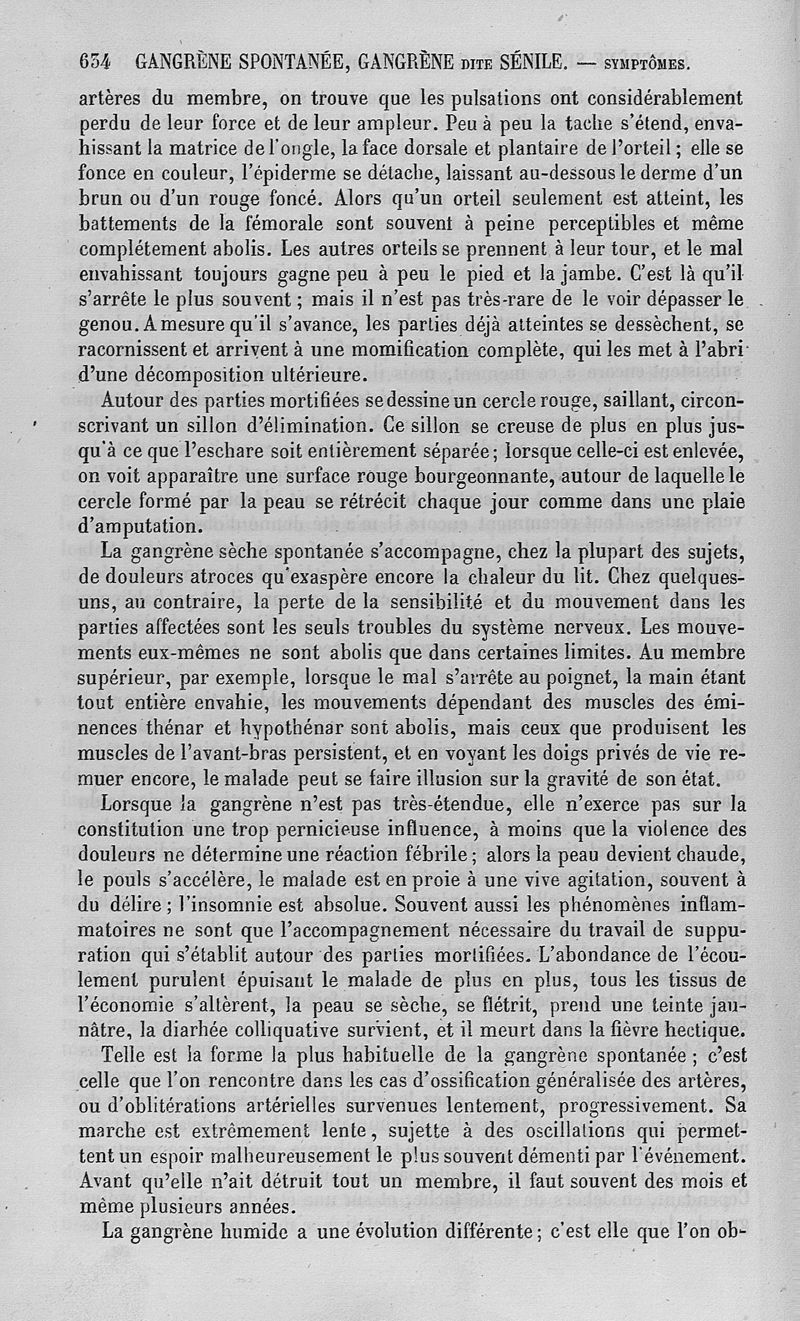 634 GANGRÈNE SPONTANÉE, GANGRÈNE DITE SÉNILE. — SYMPTÔMES.

artères du membre, on trouve que les pulsations ont considérablement perdu de leur force et de leur ampleur. Peu à peu la tache s'étend, envahissant la matrice de l'ongle, la face dorsale et plantaire de l'orteil ; elle se fonce en couleur, l'épiderme se détache, laissant au-dessous le derme d'un brun ou d'un rouge foncé. Alors qu'un orteil seulement est atteint, les battements de la fémorale sont souvent à peine perceptibles et même complétement abolis. Les autres orteils se prennent à leur tour, et le mal envahissant toujours gagne peu à peu le pied et la jambe. C'est là qu'il s'arrête le plus souvent ; mais il n'est pas très-rare de le voir dépasser le genou. A mesure qu'il s'avance, les parties déjà atteintes se dessèchent, se racornissent et arrivent à une momification complète, qui les met à l'abri d'une décomposition ultérieure.

Autour des parties mortifiées se dessine un cercle rouge, saillant, circonscrivant un sillon d'élimination. Ce sillon se creuse de plus en plus jusqu'à ce que l'eschare soit entièrement séparée ; lorsque celle-ci est enlevée, on voit apparaître une surface rouge bourgeonnante, autour de laquelle le cercle formé par la peau se rétrécit chaque jour comme dans une plaie d'amputation.

La gangrène sèche spontanée s'accompagne, chez la plupart des sujets, de douleurs atroces qu'exaspère encore la chaleur du lit. Chez quelques-uns, au contraire, la perte de la sensibilité et du mouvement dans les parties affectées sont les seuls troubles du système nerveux. Les mouvements eux-mêmes ne sont abolis que dans certaines limites. Au membre supérieur, par exemple, lorsque le mal s'arrête au poignet, la main étant tout entière envahie, les mouvements dépendant des muscles des éminences thénar et hypothénar sont abolis, mais ceux que produisent les muscles de l'avant-bras persistent, et en voyant les doigs privés de vie remuer encore, le malade peut se faire illusion sur la gravité de son état.

Lorsque la gangrène n'est pas très-étendue, elle n'exerce pas sur la constitution une trop pernicieuse influence, à moins que la violence des douleurs ne détermine une réaction fébrile ; alors la peau devient chaude, le pouls s'accélère, le malade est en proie à une vive agitation, souvent à du délire ; l'insomnie est absolue. Souvent aussi les phénomènes inflammatoires ne sont que l'accompagnement nécessaire du travail de suppuration qui s'établit autour des parties mortifiées. L'abondance de l'écoulement purulent épuisant le malade de plus en plus, tous les tissus de l'économie s'altèrent, la peau se sèche, se flétrit, prend une teinte jaunâtre, la diarhée colliquative survient, et il meurt dans la fièvre hectique.

Telle est la forme la plus habituelle de la gangrène spontanée ; c'est celle que l'on rencontre dans les cas d'ossification généralisée des artères, ou d'oblitérations artérielles survenues lentement, progressivement. Sa marche est extrêmement lente, sujette à des oscillations qui permettent un espoir malheureusement le plus souvent démenti par l'événement. Avant qu'elle n'ait détruit tout un membre, il faut souvent des mois et même plusieurs années.

La gangrène humide a une évolution différente ; c'est elle que l'on ob-